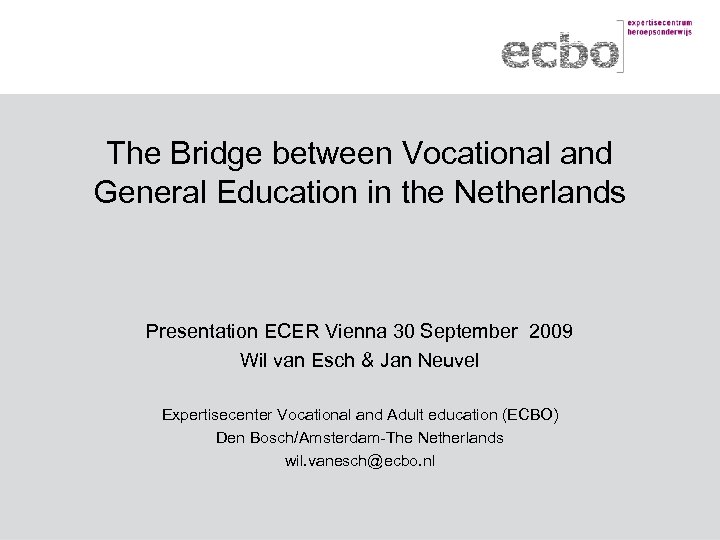 ecbo
expertisecentrum
beroepsonderwijs

The Bridge between Vocational and General Education in the Netherlands

Presentation ECER Vienna 30 September 2009
Wil van Esch & Jan Neuvel

Expertisecenter Vocational and Adult education (ECBO)
Den Bosch/Amsterdam-The Netherlands
wil.vanesch@ecbo.nl